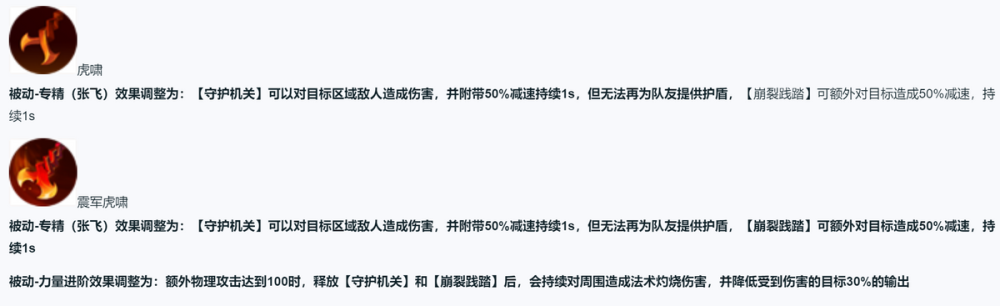 虎啸

被动-专精（张飞）效果调整为：【守护机关】可以对目标区域敌人造成伤害，并附带50%减速持续1s，但无法再为队友提供护盾，【崩裂践踏】可额外对目标造成50%减速，持续1s

震军虎啸

被动-专精（张飞）效果调整为：【守护机关】可以对目标区域敌人造成伤害，并附带50%减速持续1s，但无法再为队友提供护盾，【崩裂践踏】可额外对目标造成50%减速，持续1s

被动-力量进阶效果调整为：额外物理攻击达到100时，释放【守护机关】和【崩裂践踏】后，会持续对周围造成法术灼烧伤害，并降低受到伤害的目标30%的输出